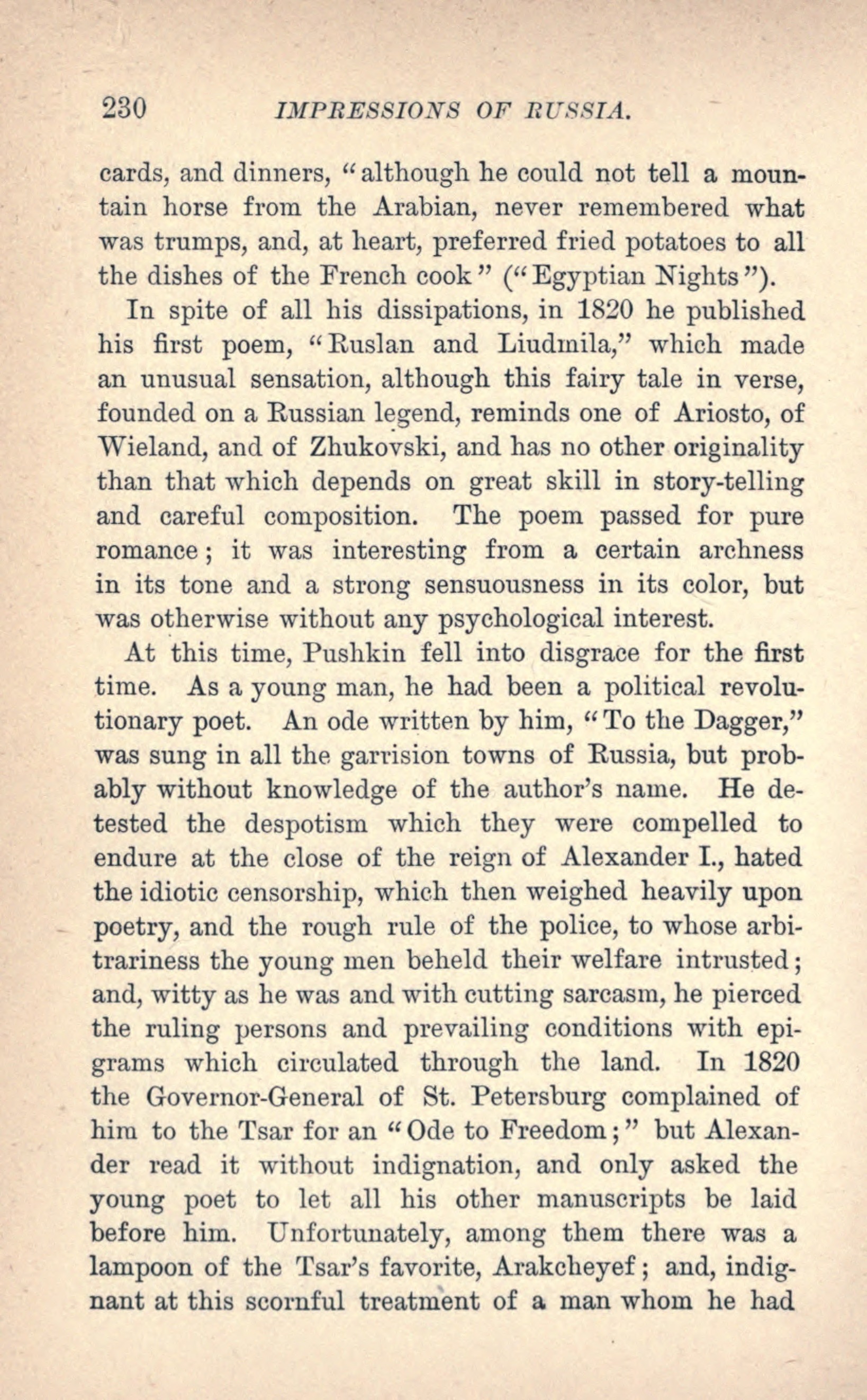 230 IMPRESSIONS OF RUSSIA.

cards, and dinners, "although he could not tell a mountain horse from the Arabian, never remembered what was trumps, and, at heart, preferred fried potatoes to all the dishes of the French cook" ("Egyptian Nights").

In spite of all his dissipations, in 1820 he published his first poem, "Ruslan and Liudmila," which made an unusual sensation, although this fairy tale in verse, founded on a Russian legend, reminds one of Ariosto, of Wieland, and of Zhukovski, and has no other originality than that which depends on great skill in story-telling and careful composition. The poem passed for pure romance; it was interesting from a certain archness in its tone and a strong sensuousness in its color, but was otherwise without any psychological interest.

At this time, Pushkin fell into disgrace for the first time. As a young man, he had been a political revolutionary poet. An ode written by him, "To the Dagger," was sung in all the garrision towns of Russia, but probably without knowledge of the author's name. He detested the despotism which they were compelled to endure at the close of the reign of Alexander I., hated the idiotic censorship, which then weighed heavily upon poetry, and the rough rule of the police, to whose arbitrariness the young men beheld their welfare intrusted; and, witty as he was and with cutting sarcasm, he pierced the ruling persons and prevailing conditions with epigrams which circulated through the land. In 1820 the Governor-General of St. Petersburg complained of him to the Tsar for an "Ode to Freedom;" but Alexander read it without indignation, and only asked the young poet to let all his other manuscripts be laid before him. Unfortunately, among them there was a lampoon of the Tsar's favorite, Arakcheyef; and, indignant at this scornful treatment of a man whom he had